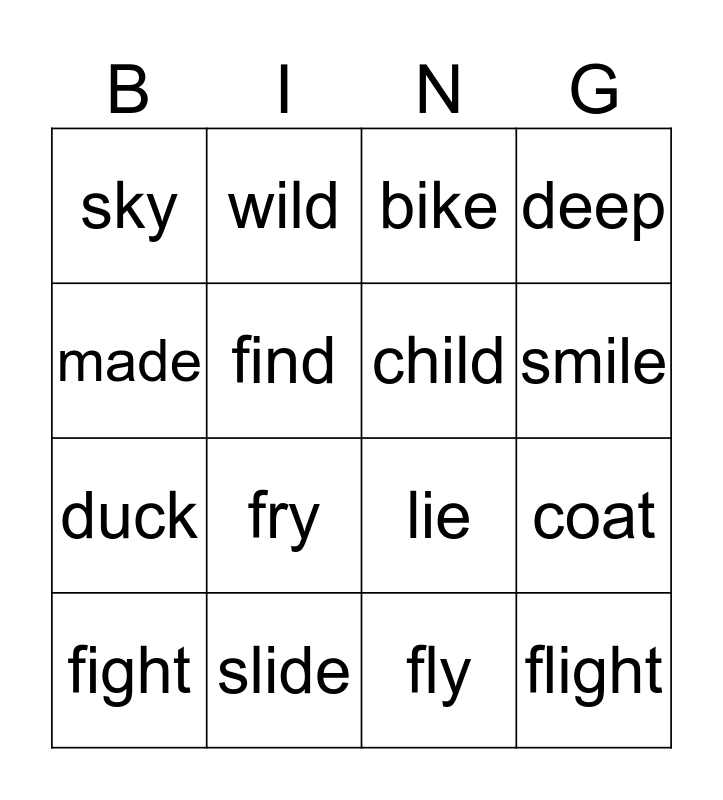 | B | I | N | G |
|---|---|---|---|
| sky | wild | bike | deep |
| made | find | child | smile |
| duck | fry | lie | coat |
| fight | slide | fly | flight |